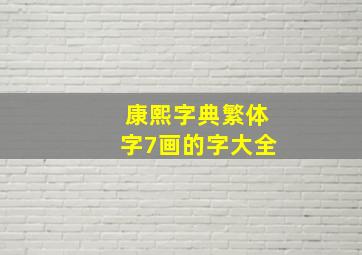 康熙字典繁体字7画的字大全